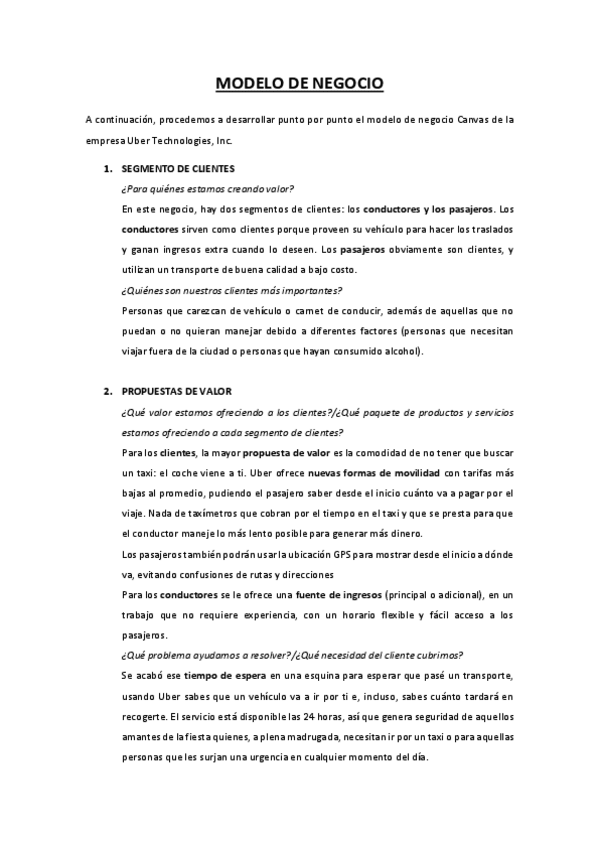 MODELO DE NEGOCIO

A continuación, procedemos a desarrollar punto por punto el modelo de negocio Canvas de la empresa Uber Technologies, Inc.

1. SEGMENTO DE CLIENTES

¿Para quiénes estamos creando valor?

En este negocio, hay dos segmentos de clientes: los conductores y los pasajeros. Los conductores sirven como clientes porque proveen su vehículo para hacer los traslados y ganan ingresos extra cuando lo deseen. Los pasajeros obviamente son clientes, y utilizan un transporte de buena calidad a bajo costo.

¿Quiénes son nuestros clientes más importantes?

Personas que carezcan de vehículo o carnet de conducir, además de aquellas que no puedan o no quieran manejar debido a diferentes factores (personas que necesitan viajar fuera de la ciudad o personas que hayan consumido alcohol).

2. PROPUESTAS DE VALOR

¿Qué valor estamos ofreciendo a los clientes?/¿Qué paquete de productos y servicios estamos ofreciendo a cada segmento de clientes?

Para los clientes, la mayor propuesta de valor es la comodidad de no tener que buscar un taxi: el coche viene a ti. Uber ofrece nuevas formas de movilidad con tarifas más bajas al promedio, pudiendo el pasajero saber desde el inicio cuánto va a pagar por el viaje. Nada de taxímetros que cobran por el tiempo en el taxi y que se presta para que el conductor maneje lo más lento posible para generar más dinero.

Los pasajeros también podrán usar la ubicación GPS para mostrar desde el inicio a dónde va, evitando confusiones de rutas y direcciones

Para los conductores se le ofrece una fuente de ingresos (principal o adicional), en un trabajo que no requiere experiencia, con un horario flexible y fácil acceso a los pasajeros.

¿Qué problema ayudamos a resolver?/¿Qué necesidad del cliente cubrimos?

Se acabó ese tiempo de espera en una esquina para esperar que pasé un transporte, usando Uber sabes que un vehículo va a ir por ti e, incluso, sabes cuánto tardará en recogerte. El servicio está disponible las 24 horas, así que genera seguridad de aquellos amantes de la fiesta quienes, a plena madrugada, necesitan ir por un taxi o para aquellas personas que les surjan una urgencia en cualquier momento del día.